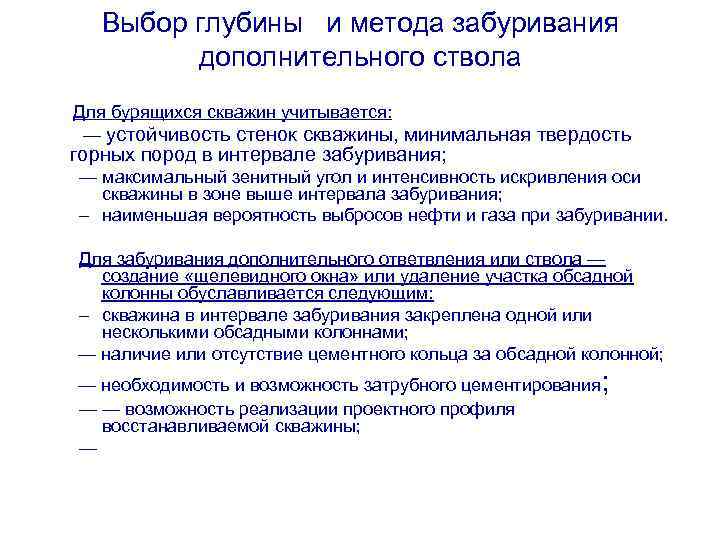 Выбор глубины и метода забуривания дополнительного ствола

Для бурящихся скважин учитывается:

— устойчивость стенок скважины, минимальная твердость горных пород в интервале забуривания;

— максимальный зенитный угол и интенсивность искривления оси скважины в зоне выше интервала забуривания;

– наименьшая вероятность выбросов нефти и газа при забуривании.

Для забуривания дополнительного ответвления или ствола — создание «щелевидного окна» или удаление участка обсадной колонны обуславливается следующим:

– скважина в интервале забуривания закреплена одной или несколькими обсадными колоннами;

— наличие или отсутствие цементного кольца за обсадной колонной;

— необходимость и возможность затрубного цементирования;

— — возможность реализации проектного профиля восстанавливаемой скважины;

—